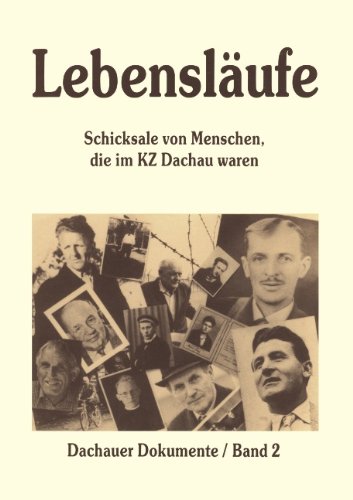 Lebensläufe

Schicksale von Menschen, die im KZ Dachau waren

Dachauer Dokumente / Band 2